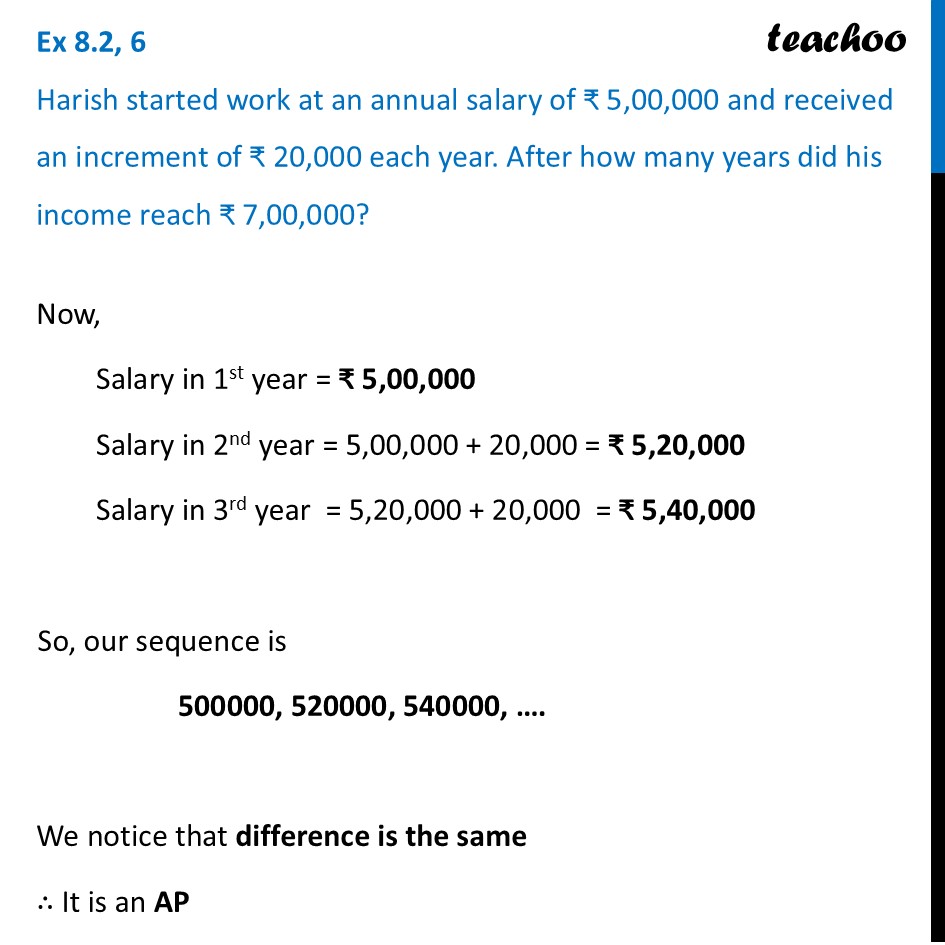 Ex 8.2, 6

teachoo

Harish started work at an annual salary of ₹ 5,00,000 and received an increment of ₹ 20,000 each year. After how many years did his income reach ₹ 7,00,000?

Now,

Salary in 1st year = ₹ 5,00,000

Salary in 2nd year = 5,00,000 + 20,000 = ₹ 5,20,000

Salary in 3rd year = 5,20,000 + 20,000 = ₹ 5,40,000

So, our sequence is

500000, 520000, 540000, ….

We notice that difference is the same

∴ It is an AP